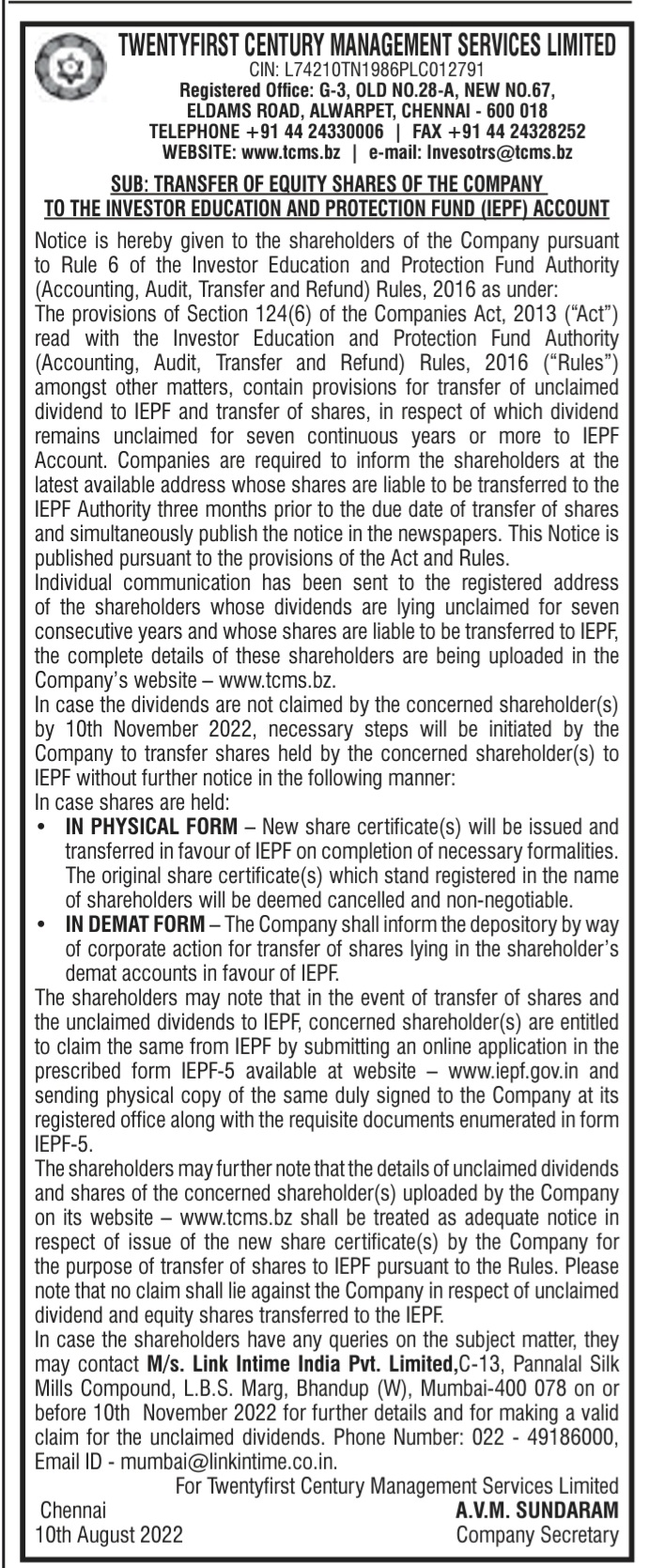 TWENTYFIRST CENTURY MANAGEMENT SERVICES LIMITED
CIN: L74210TN1986PLC012791
Registered Office: G-3, OLD NO.28-A, NEW NO.67, ELDAMS ROAD, ALWARPET, CHENNAI - 600 018
TELEPHONE +91 44 24330006 | FAX +91 44 24328252
WEBSITE: www.tcms.bz | e-mail: Invesotrs@tcms.bz

SUB: TRANSFER OF EQUITY SHARES OF THE COMPANY TO THE INVESTOR EDUCATION AND PROTECTION FUND (IEPF) ACCOUNT

Notice is hereby given to the shareholders of the Company pursuant to Rule 6 of the Investor Education and Protection Fund Authority (Accounting, Audit, Transfer and Refund) Rules, 2016 as under:
The provisions of Section 124(6) of the Companies Act, 2013 ("Act") read with the Investor Education and Protection Fund Authority (Accounting, Audit, Transfer and Refund) Rules, 2016 ("Rules") amongst other matters, contain provisions for transfer of unclaimed dividend to IEPF and transfer of shares, in respect of which dividend remains unclaimed for seven continuous years or more to IEPF Account. Companies are required to inform the shareholders at the latest available address whose shares are liable to be transferred to the IEPF Authority three months prior to the due date of transfer of shares and simultaneously publish the notice in the newspapers. This Notice is published pursuant to the provisions of the Act and Rules.
Individual communication has been sent to the registered address of the shareholders whose dividends are lying unclaimed for seven consecutive years and whose shares are liable to be transferred to IEPF, the complete details of these shareholders are being uploaded in the Company's website – www.tcms.bz.
In case the dividends are not claimed by the concerned shareholder(s) by 10th November 2022, necessary steps will be initiated by the Company to transfer shares held by the concerned shareholder(s) to IEPF without further notice in the following manner:
In case shares are held:
• IN PHYSICAL FORM – New share certificate(s) will be issued and transferred in favour of IEPF on completion of necessary formalities. The original share certificate(s) which stand registered in the name of shareholders will be deemed cancelled and non-negotiable.
• IN DEMAT FORM – The Company shall inform the depository by way of corporate action for transfer of shares lying in the shareholder's demat accounts in favour of IEPF.
The shareholders may note that in the event of transfer of shares and the unclaimed dividends to IEPF, concerned shareholder(s) are entitled to claim the same from IEPF by submitting an online application in the prescribed form IEPF-5 available at website – www.iepf.gov.in and sending physical copy of the same duly signed to the Company at its registered office along with the requisite documents enumerated in form IEPF-5.
The shareholders may further note that the details of unclaimed dividends and shares of the concerned shareholder(s) uploaded by the Company on its website – www.tcms.bz shall be treated as adequate notice in respect of issue of the new share certificate(s) by the Company for the purpose of transfer of shares to IEPF pursuant to the Rules. Please note that no claim shall lie against the Company in respect of unclaimed dividend and equity shares transferred to the IEPF.
In case the shareholders have any queries on the subject matter, they may contact M/s. Link Intime India Pvt. Limited,C-13, Pannalal Silk Mills Compound, L.B.S. Marg, Bhandup (W), Mumbai-400 078 on or before 10th November 2022 for further details and for making a valid claim for the unclaimed dividends. Phone Number: 022 - 49186000, Email ID - mumbai@linkintime.co.in.

For Twentyfirst Century Management Services Limited
Chennai
10th August 2022
A.V.M. SUNDARAM
Company Secretary